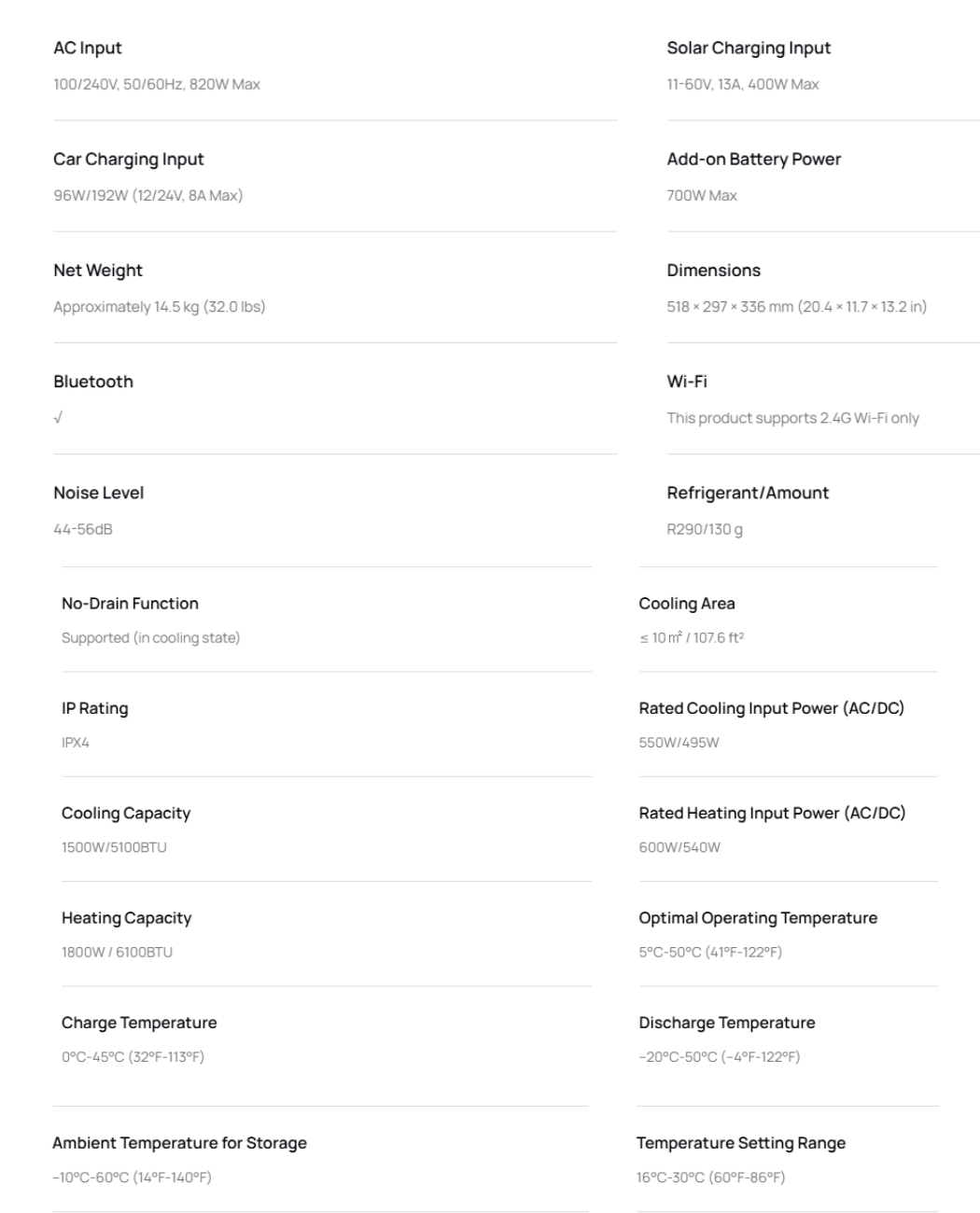 AC Input

100/240V, 50/60Hz, 820W Max

Car Charging Input

96W/192W (12/24V, 8A Max)

Net Weight

Approximately 14.5 kg (32.0 lbs)

Bluetooth

√

Noise Level

44-56dB

No-Drain Function

Supported (in cooling state)

IP Rating

IPX4

Cooling Capacity

1500W/5100BTU

Heating Capacity

1800W / 6100BTU

Charge Temperature

0°C-45°C (32°F-113°F)

Ambient Temperature for Storage

-10°C-60°C (14°F-140°F)

Solar Charging Input

11-60V, 13A, 400W Max

Add-on Battery Power

700W Max

Dimensions

518 × 297 × 336 mm (20.4 × 11.7 × 13.2 in)

Wi-Fi

This product supports 2.4G Wi-Fi only

Refrigerant/Amount

R290/130 g

Cooling Area

≤ 10 m² / 107.6 ft²

Rated Cooling Input Power (AC/DC)

550W/495W

Rated Heating Input Power (AC/DC)

600W/540W

Optimal Operating Temperature

5°C-50°C (41°F-122°F)

Discharge Temperature

-20°C-50°C (-4°F-122°F)

Temperature Setting Range

16°C-30°C (60°F-86°F)